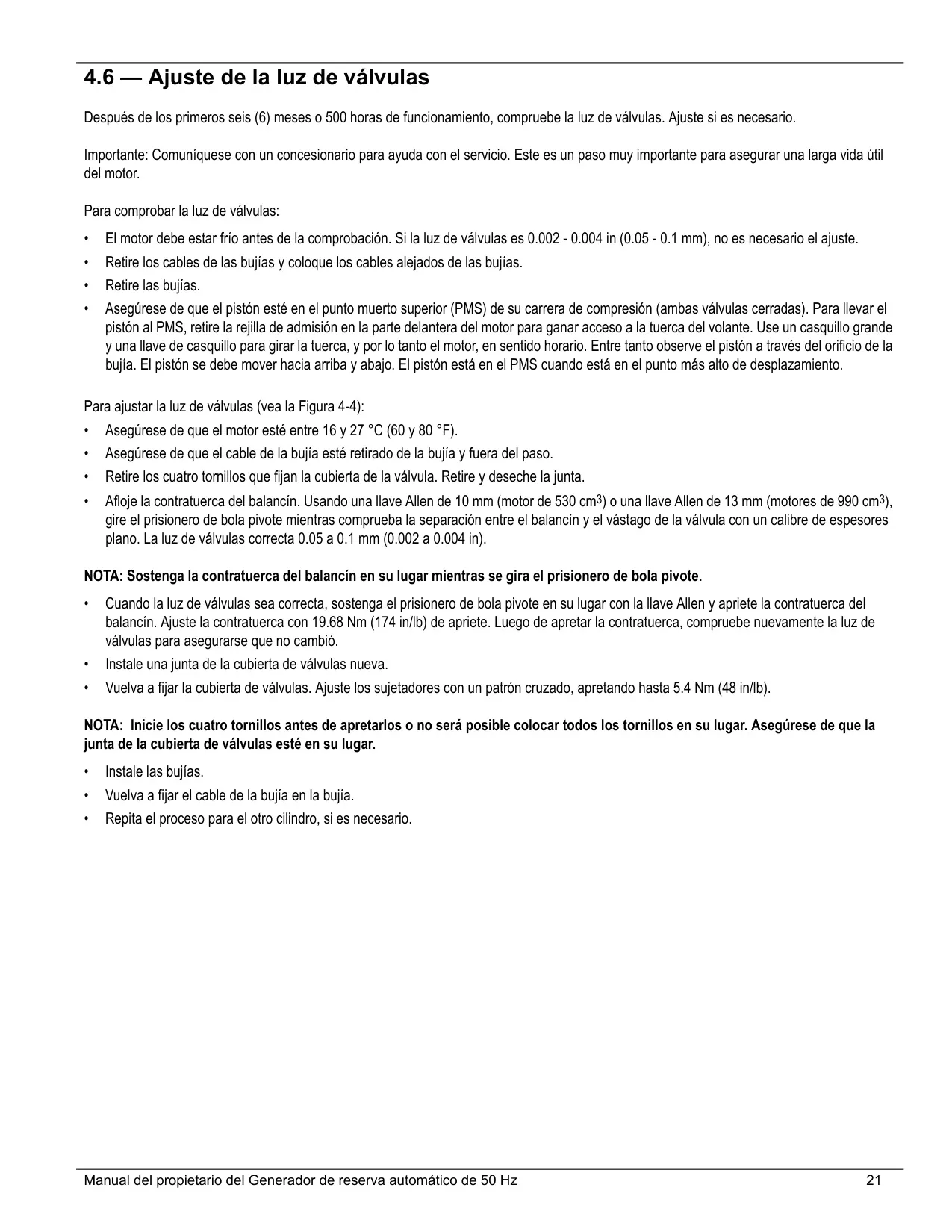 4.6 — Ajuste de la luz de válvulas

Después de los primeros seis (6) meses o 500 horas de funcionamiento, compruebe la luz de válvulas. Ajuste si es necesario.

Importante: Comuníquese con un concesionario para ayuda con el servicio. Este es un paso muy importante para asegurar una larga vida útil del motor.

Para comprobar la luz de válvulas:

• El motor debe estar frío antes de la comprobación. Si la luz de válvulas es 0.002 - 0.004 in (0.05 - 0.1 mm), no es necesario el ajuste.
• Retire los cables de las bujías y coloque los cables alejados de las bujías.
• Retire las bujías.
• Asegúrese de que el pistón esté en el punto muerto superior (PMS) de su carrera de compresión (ambas válvulas cerradas). Para llevar el pistón al PMS, retire la rejilla de admisión en la parte delantera del motor para ganar acceso a la tuerca del volante. Use un casquillo grande y una llave de casquillo para girar la tuerca, y por lo tanto el motor, en sentido horario. Entre tanto observe el pistón a través del orificio de la bujía. El pistón se debe mover hacia arriba y abajo. El pistón está en el PMS cuando está en el punto más alto de desplazamiento.

Para ajustar la luz de válvulas (vea la Figura 4-4):

• Asegúrese de que el motor esté entre 16 y 27 °C (60 y 80 °F).
• Asegúrese de que el cable de la bujía esté retirado de la bujía y fuera del paso.
• Retire los cuatro tornillos que fijan la cubierta de la válvula. Retire y deseche la junta.
• Afloje la contratuerca del balancín. Usando una llave Allen de 10 mm (motor de 530 $cm^3$) o una llave Allen de 13 mm (motores de 990 $cm^3$), gire el prisionero de bola pivote mientras comprueba la separación entre el balancín y el vástago de la válvula con un calibre de espesores plano. La luz de válvulas correcta 0.05 a 0.1 mm (0.002 a 0.004 in).

NOTA: Sostenga la contratuerca del balancín en su lugar mientras se gira el prisionero de bola pivote.

• Cuando la luz de válvulas sea correcta, sostenga el prisionero de bola pivote en su lugar con la llave Allen y apriete la contratuerca del balancín. Ajuste la contratuerca con 19.68 Nm (174 in/lb) de apriete. Luego de apretar la contratuerca, compruebe nuevamente la luz de válvulas para asegurarse que no cambió.
• Instale una junta de la cubierta de válvulas nueva.
• Vuelva a fijar la cubierta de válvulas. Ajuste los sujetadores con un patrón cruzado, apretando hasta 5.4 Nm (48 in/lb).

NOTA: Inicie los cuatro tornillos antes de apretarlos o no será posible colocar todos los tornillos en su lugar. Asegúrese de que la junta de la cubierta de válvulas esté en su lugar.

• Instale las bujías.
• Vuelva a fijar el cable de la bujía en la bujía.
• Repita el proceso para el otro cilindro, si es necesario.

Manual del propietario del Generador de reserva automático de 50 Hz 21